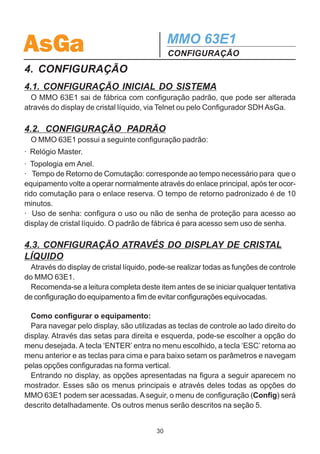 AsGa

MMO 63E1

CONFIGURAÇÃO

4. CONFIGURAÇÃO

4.1. CONFIGURAÇÃO INICIAL DO SISTEMA

O MMO 63E1 sai de fábrica com configuração padrão, que pode ser alterada através do display de cristal líquido, via Telnet ou pelo Configurador SDH AsGa.

4.2. CONFIGURAÇÃO PADRÃO

O MMO 63E1 possui a seguinte configuração padrão:

· Relógio Master.

· Topologia em Anel.

· Tempo de Retorno de Comutação: corresponde ao tempo necessário para que o equipamento volte a operar normalmente através do enlace principal, após ter ocorrido comutação para o enlace reserva. O tempo de retorno padronizado é de 10 minutos.

· Uso de senha: configura o uso ou não de senha de proteção para acesso ao display de cristal líquido. O padrão de fábrica é para acesso sem uso de senha.

4.3. CONFIGURAÇÃO ATRAVÉS DO DISPLAY DE CRISTAL LÍQUIDO

Através do display de cristal líquido, pode-se realizar todas as funções de controle do MMO 63E1.

Recomenda-se a leitura completa deste item antes de se iniciar qualquer tentativa de configuração do equipamento a fim de evitar configurações equivocadas.

Como configurar o equipamento:

Para navegar pelo display, são utilizadas as teclas de controle ao lado direito do display. Através das setas para direita e esquerda, pode-se escolher a opção do menu desejada. A tecla 'ENTER' entra no menu escolhido, a tecla 'ESC' retorna ao menu anterior e as teclas para cima e para baixo setam os parâmetros e navegam pelas opções configuradas na forma vertical.

Entrando no display, as opções apresentadas na figura a seguir aparecem no mostrador. Esses são os menus principais e através deles todas as opções do MMO 63E1 podem ser acessadas. A seguir, o menu de configuração (Config) será descrito detalhadamente. Os outros menus serão descritos na seção 5.

30